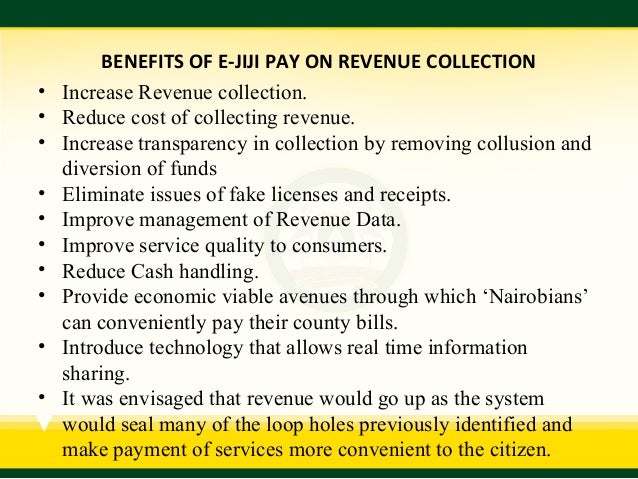 BENEFITS OF E-JIJI PAY ON REVENUE COLLECTION

• Increase Revenue collection.
• Reduce cost of collecting revenue.
• Increase transparency in collection by removing collusion and diversion of funds
• Eliminate issues of fake licenses and receipts.
• Improve management of Revenue Data.
• Improve service quality to consumers.
• Reduce Cash handling.
• Provide economic viable avenues through which 'Nairobians' can conveniently pay their county bills.
• Introduce technology that allows real time information sharing.
• It was envisaged that revenue would go up as the system would seal many of the loop holes previously identified and make payment of services more convenient to the citizen.